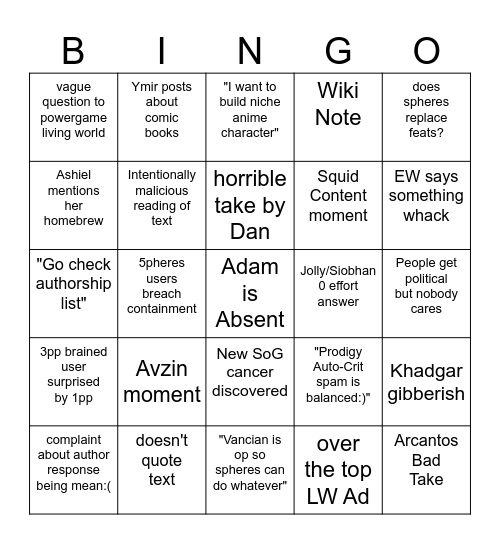 | B | I | N | G | O |
|---|---|---|---|---|
| vague question to powergame living world | Ymir posts about comic books | "I want to build niche anime character" | Wiki Note | does spheres replace feats? |
| Ashiel mentions her homebrew | Intentionally malicious reading of text | horrible take by Dan | Squid Content moment | EW says something whack |
| "Go check authorship list" | 5pheres users breach containment | Adam is Absent | Jolly/Siobhan 0 effort answer | People get political but nobody cares |
| 3pp brained user surprised by 1pp | Avzin moment | New SoG cancer discovered | "Prodigy Auto-Crit spam is balanced:)" | Khadgar gibberish |
| complaint about author response being mean:( | doesn't quote text | "Vancian is op so spheres can do whatever" | over the top LW Ad | Arcantos Bad Take |